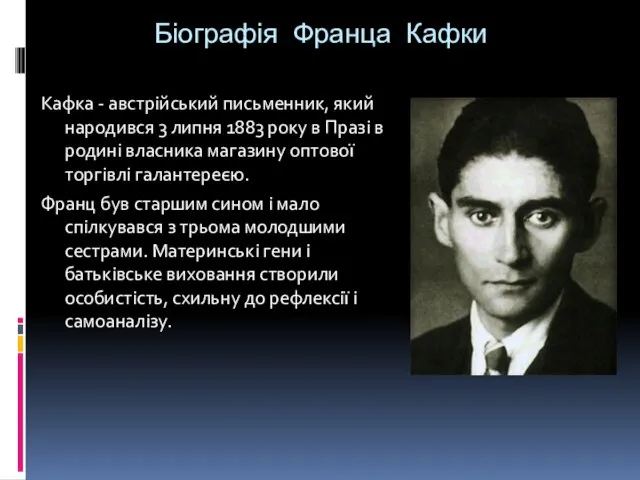 Біографія Франца Кафки

Кафка - австрійський письменник, який народився 3 липня 1883 року в Празі в родині власника магазину оптової торгівлі галантереєю.

Франц був старшим сином і мало спілкувався з трьома молодшими сестрами. Материнські гени і батьківське виховання створили особистість, схильну до рефлексії і самоаналізу.